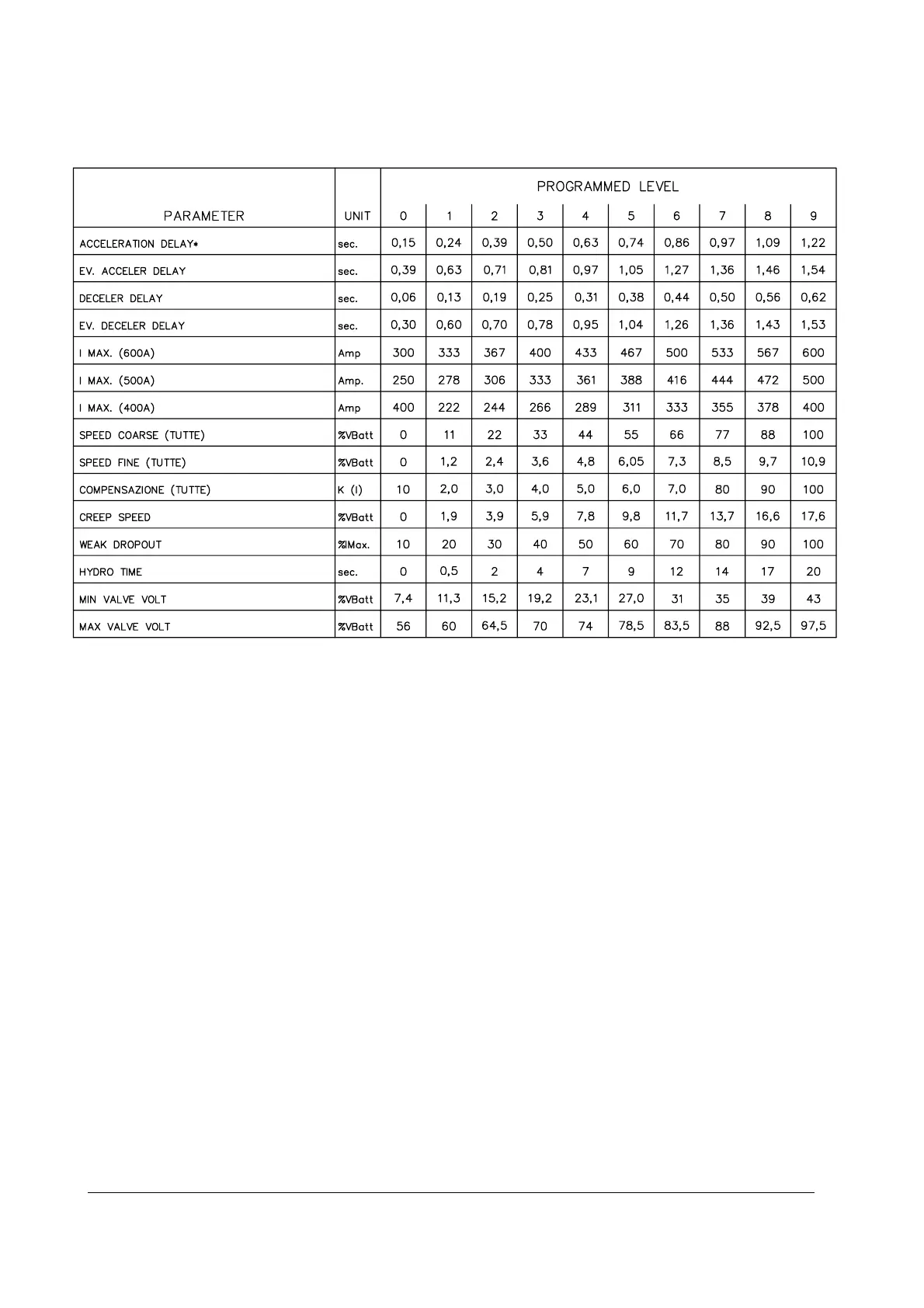 | PARAMETER | UNIT | PROGRAMMED LEVEL 0 | 1 | 2 | 3 | 4 | 5 | 6 | 7 | 8 | 9 |
|---|---|---|---|---|---|---|---|---|---|---|---|
| ACCELERATION DELAY* | sec. | 0,15 | 0,24 | 0,39 | 0,50 | 0,63 | 0,74 | 0,86 | 0,97 | 1,09 | 1,22 |
| EV. ACCELER DELAY | sec. | 0,39 | 0,63 | 0,71 | 0,81 | 0,97 | 1,05 | 1,27 | 1,36 | 1,46 | 1,54 |
| DECELER DELAY | sec. | 0,06 | 0,13 | 0,19 | 0,25 | 0,31 | 0,38 | 0,44 | 0,50 | 0,56 | 0,62 |
| EV. DECELER DELAY | sec. | 0,30 | 0,60 | 0,70 | 0,78 | 0,95 | 1,04 | 1,26 | 1,36 | 1,43 | 1,53 |
| I MAX. (600A) | Amp | 300 | 333 | 367 | 400 | 433 | 467 | 500 | 533 | 567 | 600 |
| I MAX. (500A) | Amp. | 250 | 278 | 306 | 333 | 361 | 388 | 416 | 444 | 472 | 500 |
| I MAX. (400A) | Amp | 400 | 222 | 244 | 266 | 289 | 311 | 333 | 355 | 378 | 400 |
| SPEED COARSE (TUTTE) | %VBatt | 0 | 11 | 22 | 33 | 44 | 55 | 66 | 77 | 88 | 100 |
| SPEED FINE (TUTTE) | %VBatt | 0 | 1,2 | 2,4 | 3,6 | 4,8 | 6,05 | 7,3 | 8,5 | 9,7 | 10,9 |
| COMPENSAZIONE (TUTTE) | K (I) | 10 | 2,0 | 3,0 | 4,0 | 5,0 | 6,0 | 7,0 | 80 | 90 | 100 |
| CREEP SPEED | %VBatt | 0 | 1,9 | 3,9 | 5,9 | 7,8 | 9,8 | 11,7 | 13,7 | 16,6 | 17,6 |
| WEAK DROPOUT | %IMax. | 10 | 20 | 30 | 40 | 50 | 60 | 70 | 80 | 90 | 100 |
| HYDRO TIME | sec. | 0 | 0,5 | 2 | 4 | 7 | 9 | 12 | 14 | 17 | 20 |
| MIN VALVE VOLT | %VBatt | 7,4 | 11,3 | 15,2 | 19,2 | 23,1 | 27,0 | 31 | 35 | 39 | 43 |
| MAX VALVE VOLT | %VBatt | 56 | 60 | 64,5 | 70 | 74 | 78,5 | 83,5 | 88 | 92,5 | 97,5 |